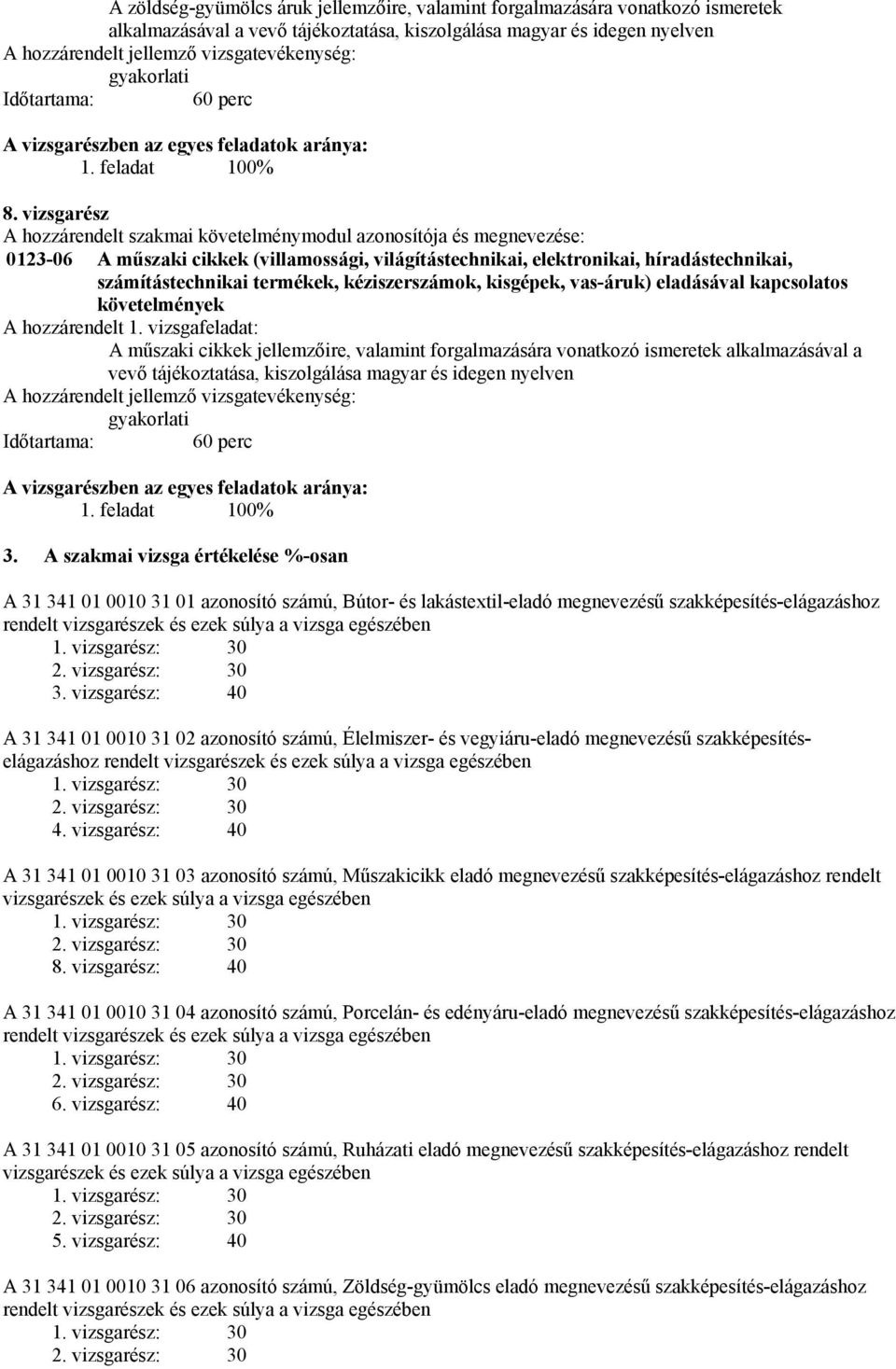 A zöldség-gyümölcs áruk jellemzőire, valamint forgalmazására vonatkozó ismeretek alkalmazásával a vevő tájékoztatása, kiszolgálása magyar és idegen nyelven
A hozzárendelt jellemző vizsgatevékenység:
gyakorlati
Időtartama: 60 perc

A vizsgarészben az egyes feladatok aránya:
1. feladat 100%

8. vizsgarész
A hozzárendelt szakmai követelménymodul azonosítója és megnevezése:
0123-06 A műszaki cikkek (villamossági, világítástechnikai, elektronikai, híradástechnikai, számítástechnikai termékek, kéziszerszámok, kisgépek, vas-áruk) eladásával kapcsolatos követelmények
A hozzárendelt 1. vizsgafeladat:
A műszaki cikkek jellemzőire, valamint forgalmazására vonatkozó ismeretek alkalmazásával a vevő tájékoztatása, kiszolgálása magyar és idegen nyelven
A hozzárendelt jellemző vizsgatevékenység:
gyakorlati
Időtartama: 60 perc

A vizsgarészben az egyes feladatok aránya:
1. feladat 100%

3. A szakmai vizsga értékelése %-osan

A 31 341 01 0010 31 01 azonosító számú, Bútor- és lakástextil-eladó megnevezésű szakképesítés-elágazáshoz rendelt vizsgarészek és ezek súlya a vizsga egészében
1. vizsgarész: 30
2. vizsgarész: 30
3. vizsgarész: 40

A 31 341 01 0010 31 02 azonosító számú, Élelmiszer- és vegyiáru-eladó megnevezésű szakképesítés-elágazáshoz rendelt vizsgarészek és ezek súlya a vizsga egészében
1. vizsgarész: 30
2. vizsgarész: 30
4. vizsgarész: 40

A 31 341 01 0010 31 03 azonosító számú, Műszakicikk eladó megnevezésű szakképesítés-elágazáshoz rendelt vizsgarészek és ezek súlya a vizsga egészében
1. vizsgarész: 30
2. vizsgarész: 30
8. vizsgarész: 40

A 31 341 01 0010 31 04 azonosító számú, Porcelán- és edényáru-eladó megnevezésű szakképesítés-elágazáshoz rendelt vizsgarészek és ezek súlya a vizsga egészében
1. vizsgarész: 30
2. vizsgarész: 30
6. vizsgarész: 40

A 31 341 01 0010 31 05 azonosító számú, Ruházati eladó megnevezésű szakképesítés-elágazáshoz rendelt vizsgarészek és ezek súlya a vizsga egészében
1. vizsgarész: 30
2. vizsgarész: 30
5. vizsgarész: 40

A 31 341 01 0010 31 06 azonosító számú, Zöldség-gyümölcs eladó megnevezésű szakképesítés-elágazáshoz rendelt vizsgarészek és ezek súlya a vizsga egészében
1. vizsgarész: 30
2. vizsgarész: 30